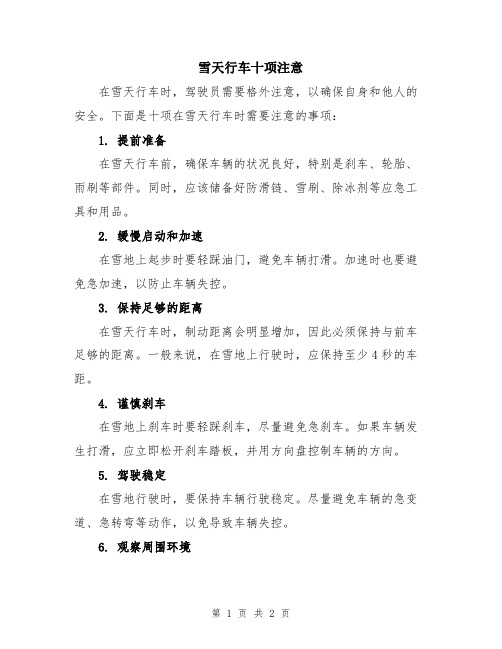 雪天行车十项注意

在雪天行车时，驾驶员需要格外注意，以确保自身和他人的安全。下面是十项在雪天行车时需要注意的事项：

1. 提前准备

在雪天行车前，确保车辆的状况良好，特别是刹车、轮胎、雨刷等部件。同时，应该储备好防滑链、雪刷、除冰剂等应急工具和用品。

2. 缓慢启动和加速

在雪地上起步时要轻踩油门，避免车辆打滑。加速时也要避免急加速，以防止车辆失控。

3. 保持足够的距离

在雪天行车时，制动距离会明显增加，因此必须保持与前车足够的距离。一般来说，在雪地上行驶时，应保持至少 4 秒的车距。

4. 谨慎刹车

在雪地上刹车时要轻踩刹车，尽量避免急刹车。如果车辆发生打滑，应立即松开刹车踏板，并用方向盘控制车辆的方向。

5. 驾驶稳定

在雪地行驶时，要保持车辆行驶稳定。尽量避免车辆的急变道、急转弯等动作，以免导致车辆失控。

6. 观察周围环境

第 1 页 共 2 页